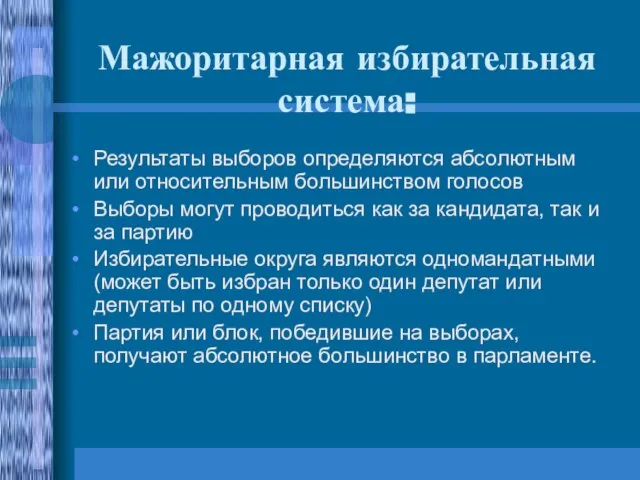 Мажоритарная избирательная система:

• Результаты выборов определяются абсолютным или относительным большинством голосов
• Выборы могут проводиться как за кандидата, так и за партию
• Избирательные округа являются одномандатными (может быть избран только один депутат или депутаты по одному списку)
• Партия или блок, победившие на выборах, получают абсолютное большинство в парламенте.